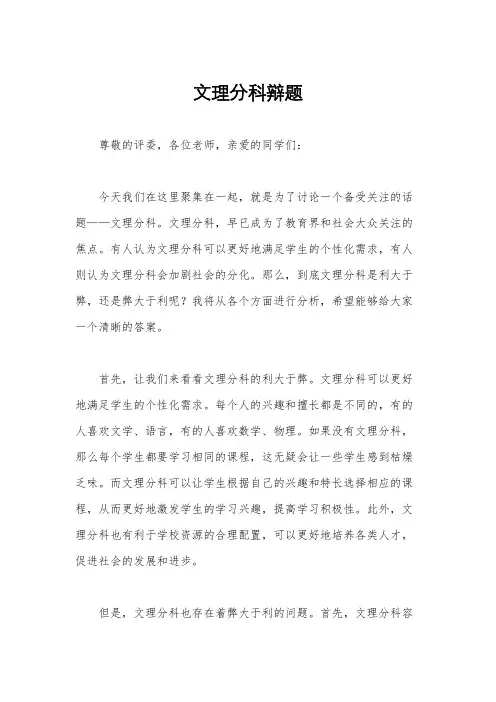 文理分科辩题

尊敬的评委，各位老师，亲爱的同学们：

今天我们在这里聚集在一起，就是为了讨论一个备受关注的话题——文理分科。文理分科，早已成为了教育界和社会大众关注的焦点。有人认为文理分科可以更好地满足学生的个性化需求，有人则认为文理分科会加剧社会的分化。那么，到底文理分科是利大于弊，还是弊大于利呢？我将从各个方面进行分析，希望能够给大家一个清晰的答案。

首先，让我们来看看文理分科的利大于弊。文理分科可以更好地满足学生的个性化需求。每个人的兴趣和擅长都是不同的，有的人喜欢文学、语言，有的人喜欢数学、物理。如果没有文理分科，那么每个学生都要学习相同的课程，这无疑会让一些学生感到枯燥乏味。而文理分科可以让学生根据自己的兴趣和特长选择相应的课程，从而更好地激发学生的学习兴趣，提高学习积极性。此外，文理分科也有利于学校资源的合理配置，可以更好地培养各类人才，促进社会的发展和进步。

但是，文理分科也存在着弊大于利的问题。首先，文理分科容